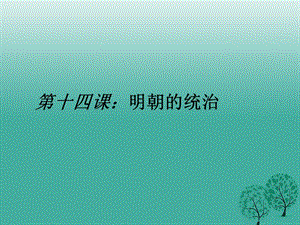 第十四课：明朝的统治